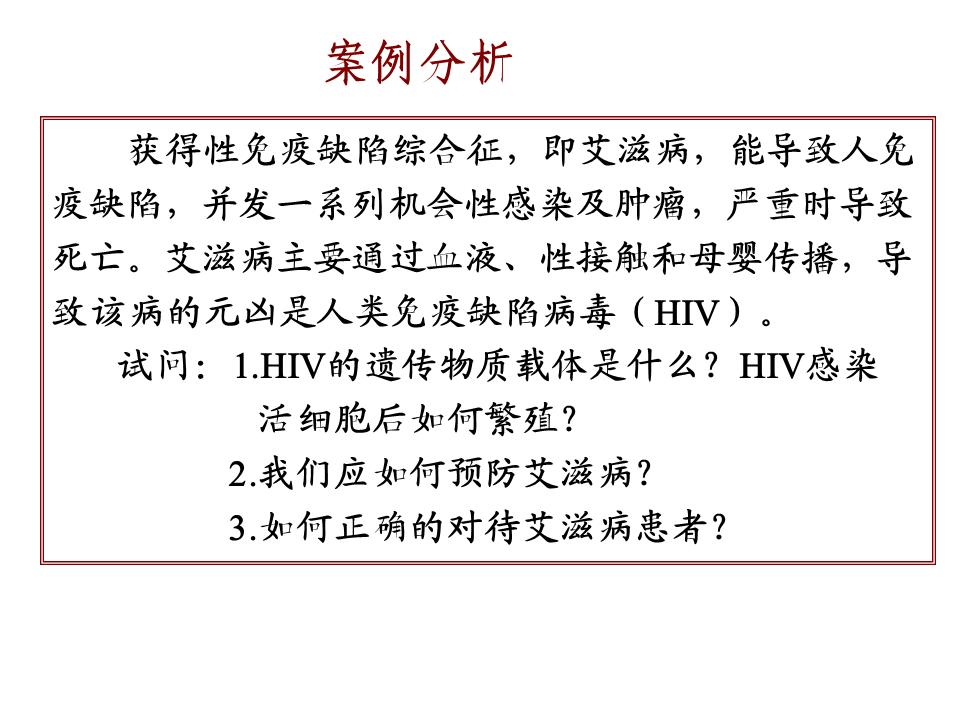 案例分析

获得性免疫缺陷综合征，即艾滋病，能导致人免疫缺陷，并发一系列机会性感染及肿瘤，严重时导致死亡。艾滋病主要通过血液、性接触和母婴传播，导致该病的元凶是人类免疫缺陷病毒（HIV）。

试问：1.HIV的遗传物质载体是什么？HIV感染活细胞后如何繁殖？

2.我们应如何预防艾滋病？

3.如何正确的对待艾滋病患者？